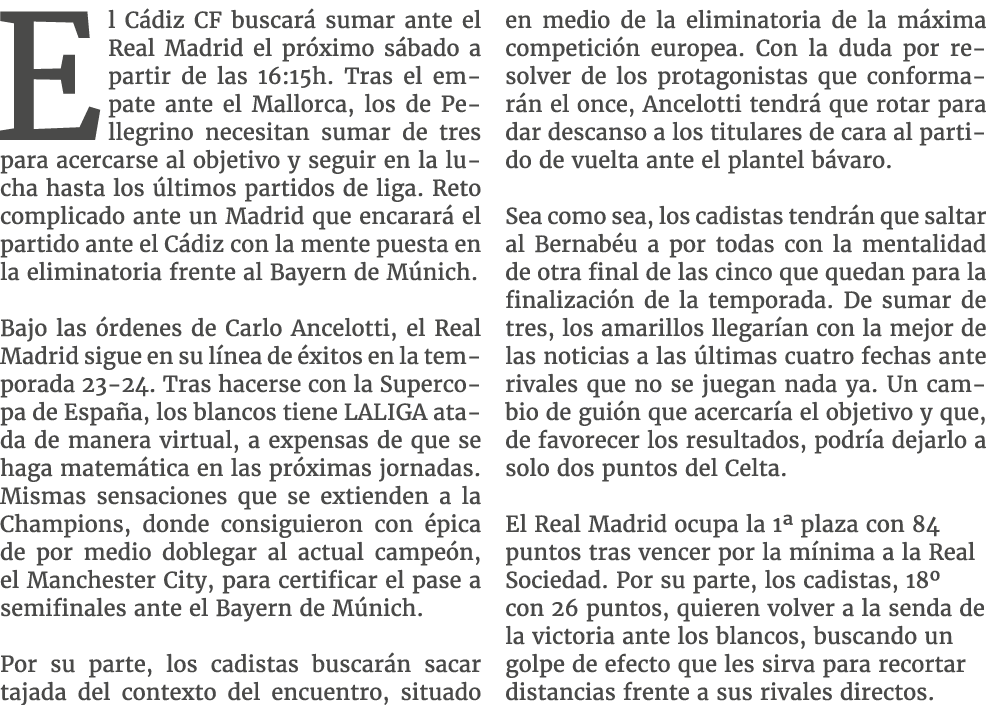 El Cádiz CF buscará sumar ante el Real Madrid el próximo sábado a partir de las 16:15h. Tras el empate ante el Mallorca, los de Pellegrino necesitan sumar de tres para acercarse al objetivo y seguir en la lucha hasta los últimos partidos de liga. Reto complicado ante un Madrid que encarará el partido ante el Cádiz con la mente puesta en la eliminatoria frente al Bayern de Múnich.

Bajo las órdenes de Carlo Ancelotti, el Real Madrid sigue en su línea de éxitos en la temporada 23-24. Tras hacerse con la Supercopa de España, los blancos tiene LALIGA atada de manera virtual, a expensas de que se haga matemática en las próximas jornadas. Mismas sensaciones que se extienden a la Champions, donde consiguieron con épica de por medio doblegar al actual campeón, el Manchester City, para certificar el pase a semifinales ante el Bayern de Múnich.

Por su parte, los cadistas buscarán sacar tajada del contexto del encuentro, situado en medio de la eliminatoria de la máxima competición europea. Con la duda por resolver de los protagonistas que conformarán el once, Ancelotti tendrá que rotar para dar descanso a los titulares de cara al partido de vuelta ante el plantel bávaro.

Sea como sea, los cadistas tendrán que saltar al Bernabéu a por todas con la mentalidad de otra final de las cinco que quedan para la finalización de la temporada. De sumar de tres, los amarillos llegarían con la mejor de las noticias a las últimas cuatro fechas ante rivales que no se juegan nada ya. Un cambio de guión que acercaría el objetivo y que, de favorecer los resultados, podría dejarlo a solo dos puntos del Celta.

El Real Madrid ocupa la 1ª plaza con 84 puntos tras vencer por la mínima a la Real Sociedad. Por su parte, los cadistas, 18º con 26 puntos, quieren volver a la senda de la victoria ante los blancos, buscando un golpe de efecto que les sirva para recortar distancias frente a sus rivales directos.